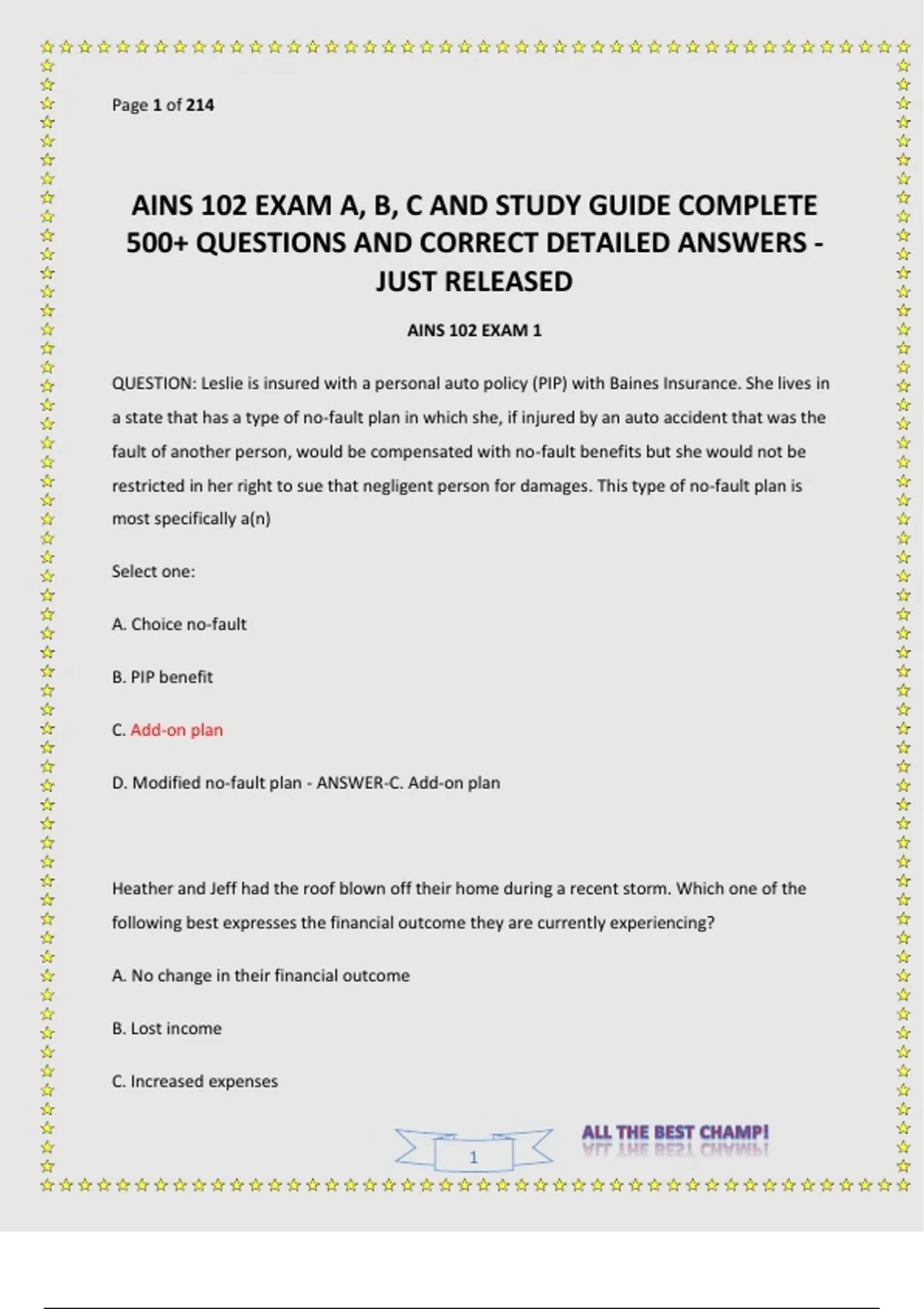 Page 1 of 214

AINS 102 EXAM A, B, C AND STUDY GUIDE COMPLETE 500+ QUESTIONS AND CORRECT DETAILED ANSWERS - JUST RELEASED

AINS 102 EXAM 1

QUESTION: Leslie is insured with a personal auto policy (PIP) with Baines Insurance. She lives in a state that has a type of no-fault plan in which she, if injured by an auto accident that was the fault of another person, would be compensated with no-fault benefits but she would not be restricted in her right to sue that negligent person for damages. This type of no-fault plan is most specifically a(n)

Select one:

A. Choice no-fault

B. PIP benefit

C. Add-on plan

D. Modified no-fault plan - ANSWER-C. Add-on plan

Heather and Jeff had the roof blown off their home during a recent storm. Which one of the following best expresses the financial outcome they are currently experiencing?

A. No change in their financial outcome

B. Lost income

C. Increased expenses

1

ALL THE BEST CHAMP!